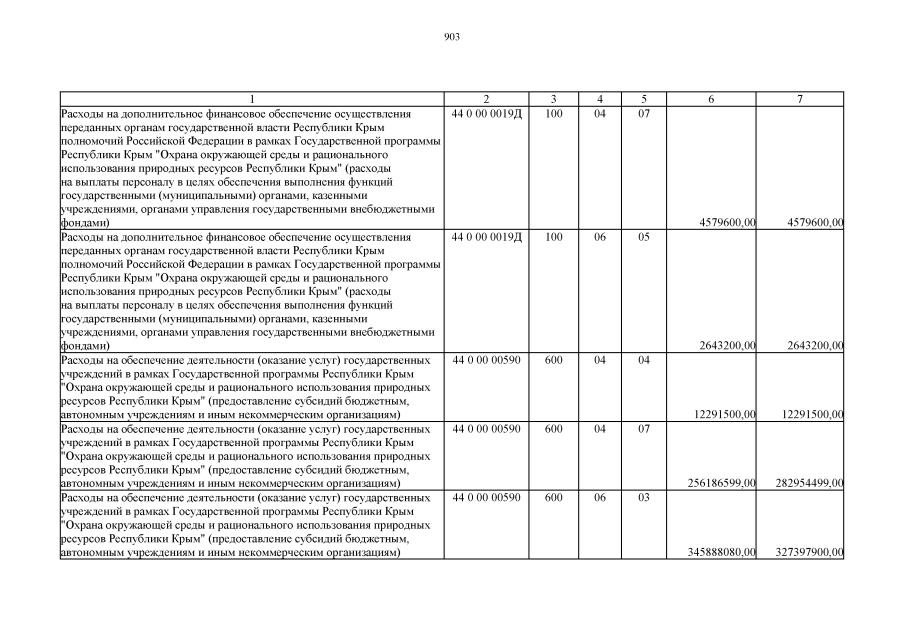 903

| 1 | 2 | 3 | 4 | 5 | 6 | 7 |
|---|---|---|---|---|---|---|
| Расходы на дополнительное финансовое обеспечение осуществления переданных органам государственной власти Республики Крым полномочий Российской Федерации в рамках Государственной программы Республики Крым "Охрана окружающей среды и рационального использования природных ресурсов Республики Крым" (расходы на выплаты персоналу в целях обеспечения выполнения функций государственными (муниципальными) органами, казенными учреждениями, органами управления государственными внебюджетными фондами) | 44 0 00 0019Д | 100 | 04 | 07 | 4579600,00 | 4579600,00 |
| Расходы на дополнительное финансовое обеспечение осуществления переданных органам государственной власти Республики Крым полномочий Российской Федерации в рамках Государственной программы Республики Крым "Охрана окружающей среды и рационального использования природных ресурсов Республики Крым" (расходы на выплаты персоналу в целях обеспечения выполнения функций государственными (муниципальными) органами, казенными учреждениями, органами управления государственными внебюджетными фондами) | 44 0 00 0019Д | 100 | 06 | 05 | 2643200,00 | 2643200,00 |
| Расходы на обеспечение деятельности (оказание услуг) государственных учреждений в рамках Государственной программы Республики Крым "Охрана окружающей среды и рационального использования природных ресурсов Республики Крым" (предоставление субсидий бюджетным, автономным учреждениям и иным некоммерческим организациям) | 44 0 00 00590 | 600 | 04 | 04 | 12291500,00 | 12291500,00 |
| Расходы на обеспечение деятельности (оказание услуг) государственных учреждений в рамках Государственной программы Республики Крым "Охрана окружающей среды и рационального использования природных ресурсов Республики Крым" (предоставление субсидий бюджетным, автономным учреждениям и иным некоммерческим организациям) | 44 0 00 00590 | 600 | 04 | 07 | 256186599,00 | 282954499,00 |
| Расходы на обеспечение деятельности (оказание услуг) государственных учреждений в рамках Государственной программы Республики Крым "Охрана окружающей среды и рационального использования природных ресурсов Республики Крым" (предоставление субсидий бюджетным, автономным учреждениям и иным некоммерческим организациям) | 44 0 00 00590 | 600 | 06 | 03 | 345888080,00 | 327397900,00 |